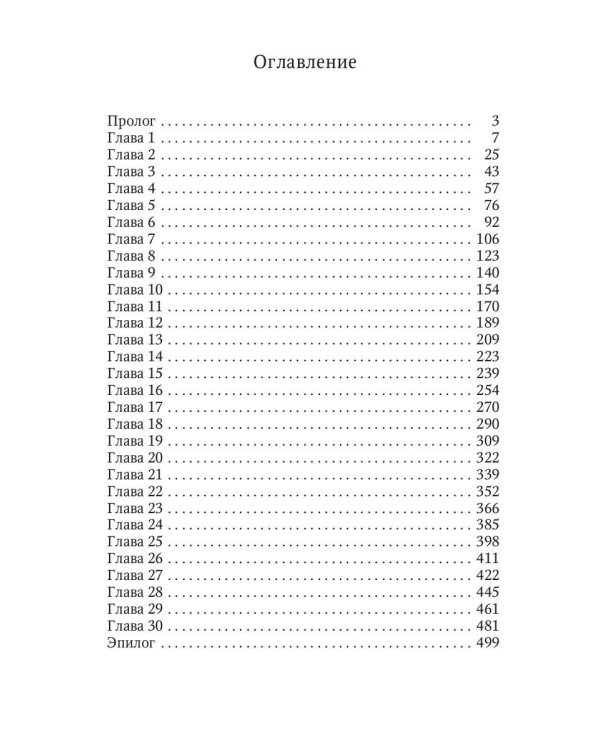 Оглавление

Пролог 3
Глава 1 7
Глава 2 25
Глава 3 43
Глава 4 57
Глава 5 76
Глава 6 92
Глава 7 106
Глава 8 123
Глава 9 140
Глава 10 154
Глава 11 170
Глава 12 189
Глава 13 209
Глава 14 223
Глава 15 239
Глава 16 254
Глава 17 270
Глава 18 290
Глава 19 309
Глава 20 322
Глава 21 339
Глава 22 352
Глава 23 366
Глава 24 385
Глава 25 398
Глава 26 411
Глава 27 422
Глава 28 445
Глава 29 461
Глава 30 481
Эпилог 499